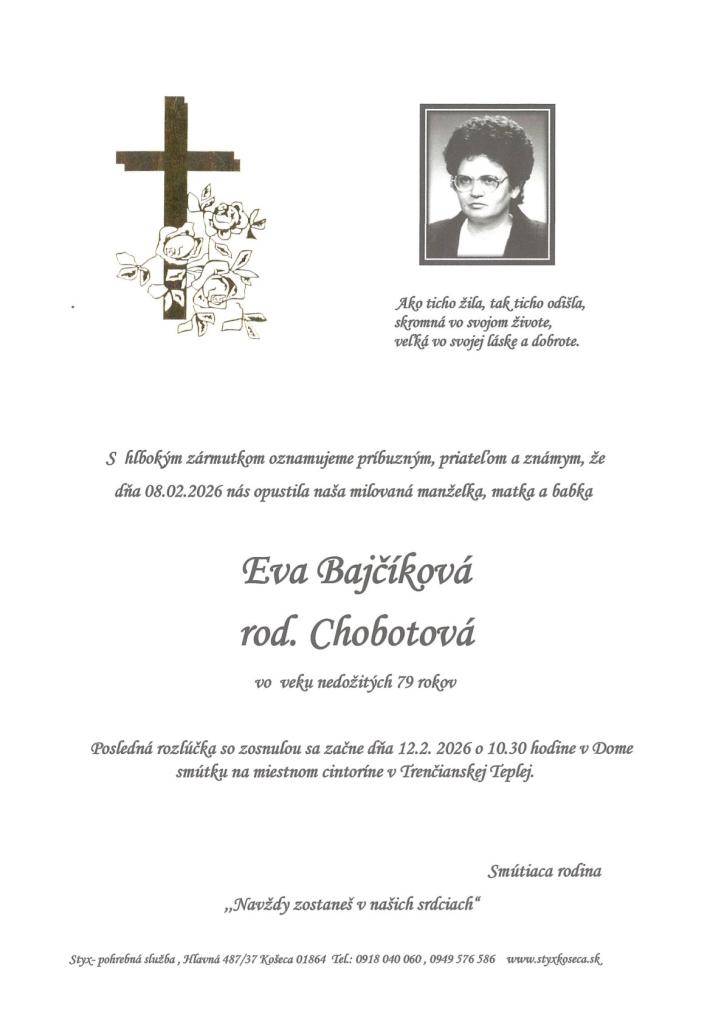 Ako ticho žila, tak ticho odišla,
skromná vo svojom živote,
veľká vo svojej láske a dobrote.

S hlbokým zármutkom oznamujeme príbuzným, priateľom a známym, že dňa 08.02.2026 nás opustila naša milovaná manželka, matka a babka

Eva Bajčíková
rod. Chobotová

vo veku nedožitých 79 rokov

Posledná rozlúčka so zosnulou sa začne dňa 12.2. 2026 o 10.30 hodine v Dome smútku na miestnom cintoríne v Trenčianskej Teplej.

Smútiaca rodina

„Navždy zostaneš v našich srdciach“

Styx- pohrebná služba , Hlavná 487/37 Košeca 01864 Tel.: 0918 040 060 , 0949 576 586 www.styxkoseca.sk